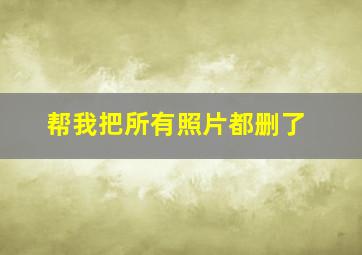 帮我把所有照片都删了